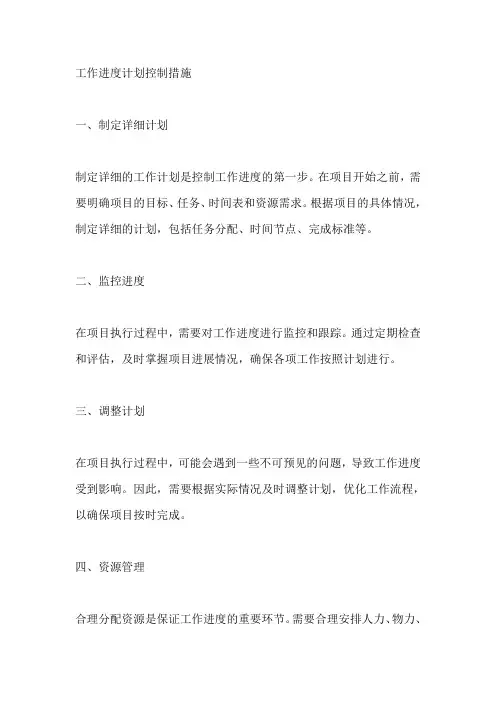 工作进度计划控制措施

一、制定详细计划

制定详细的工作计划是控制工作进度的第一步。在项目开始之前，需要明确项目的目标、任务、时间表和资源需求。根据项目的具体情况，制定详细的计划，包括任务分配、时间节点、完成标准等。

二、监控进度

在项目执行过程中，需要对工作进度进行监控和跟踪。通过定期检查和评估，及时掌握项目进展情况，确保各项工作按照计划进行。

三、调整计划

在项目执行过程中，可能会遇到一些不可预见的问题，导致工作进度受到影响。因此，需要根据实际情况及时调整计划，优化工作流程，以确保项目按时完成。

四、资源管理

合理分配资源是保证工作进度的重要环节。需要合理安排人力、物力、